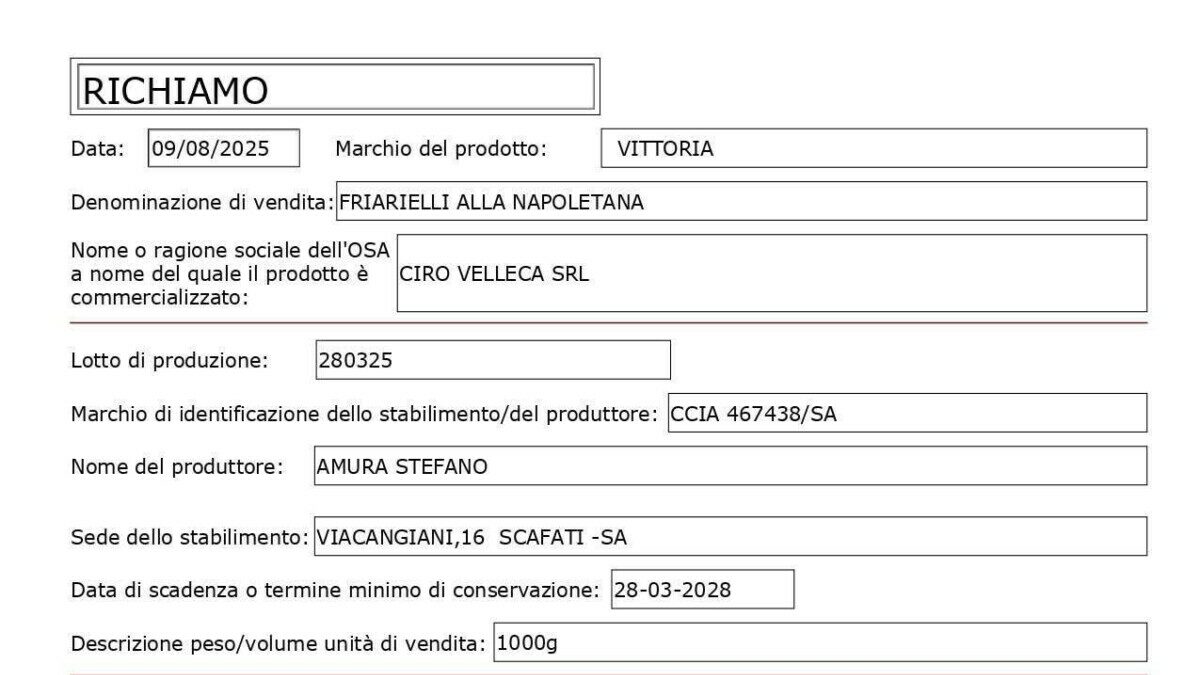 RICHIAMO

Data: 09/08/2025 Marchio del prodotto: VITTORIA

Denominazione di vendita: FRIARIELLI ALLA NAPOLETANA

Nome o ragione sociale dell'OSA a nome del quale il prodotto è commercializzato: CIRO VELLECA SRL

Lotto di produzione: 280325

Marchio di identificazione dello stabilimento/del produttore: CCIA 467438/SA

Nome del produttore: AMURA STEFANO

Sede dello stabilimento: VIACANGIANI,16 SCAFATI -SA

Data di scadenza o termine minimo di conservazione: 28-03-2028

Descrizione peso/volume unità di vendita: 1000g